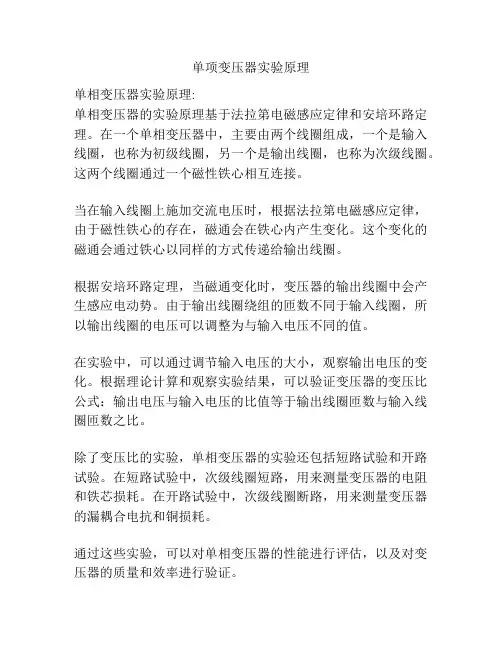 单项变压器实验原理

单相变压器实验原理:
单相变压器的实验原理基于法拉第电磁感应定律和安培环路定理。在一个单相变压器中，主要由两个线圈组成，一个是输入线圈，也称为初级线圈，另一个是输出线圈，也称为次级线圈。这两个线圈通过一个磁性铁心相互连接。

当在输入线圈上施加交流电压时，根据法拉第电磁感应定律，由于磁性铁心的存在，磁通会在铁心内产生变化。这个变化的磁通会通过铁心以同样的方式传递给输出线圈。

根据安培环路定理，当磁通变化时，变压器的输出线圈中会产生感应电动势。由于输出线圈绕组的匝数不同于输入线圈，所以输出线圈的电压可以调整为与输入电压不同的值。

在实验中，可以通过调节输入电压的大小，观察输出电压的变化。根据理论计算和观察实验结果，可以验证变压器的变压比公式：输出电压与输入电压的比值等于输出线圈匝数与输入线圈匝数之比。

除了变压比的实验，单相变压器的实验还包括短路试验和开路试验。在短路试验中，次级线圈短路，用来测量变压器的电阻和铁芯损耗。在开路试验中，次级线圈断路，用来测量变压器的漏耦合电抗和铜损耗。

通过这些实验，可以对单相变压器的性能进行评估，以及对变压器的质量和效率进行验证。